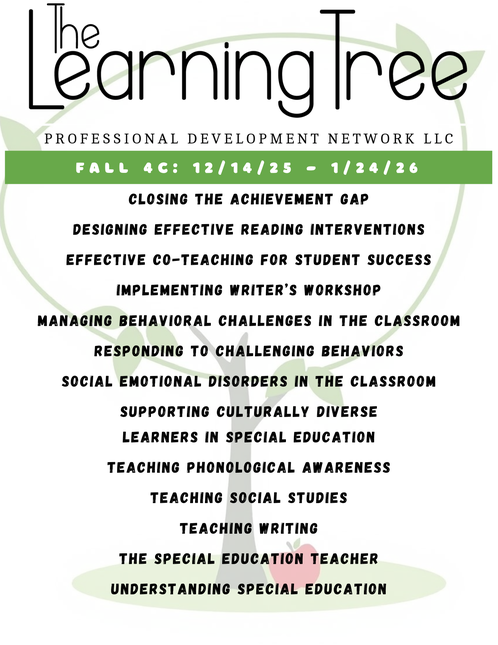 The Learning Tree

PROFESSIONAL DEVELOPMENT NETWORK LLC

FALL 4C: 12/14/25 - 1/24/26

CLOSING THE ACHIEVEMENT GAP

DESIGNING EFFECTIVE READING INTERVENTIONS

EFFECTIVE CO-TEACHING FOR STUDENT SUCCESS

IMPLEMENTING WRITER'S WORKSHOP

MANAGING BEHAVIORAL CHALLENGES IN THE CLASSROOM

RESPONDING TO CHALLENGING BEHAVIORS

SOCIAL EMOTIONAL DISORDERS IN THE CLASSROOM

SUPPORTING CULTURALLY DIVERSE LEARNERS IN SPECIAL EDUCATION

TEACHING PHONOLOGICAL AWARENESS

TEACHING SOCIAL STUDIES

TEACHING WRITING

THE SPECIAL EDUCATION TEACHER

UNDERSTANDING SPECIAL EDUCATION